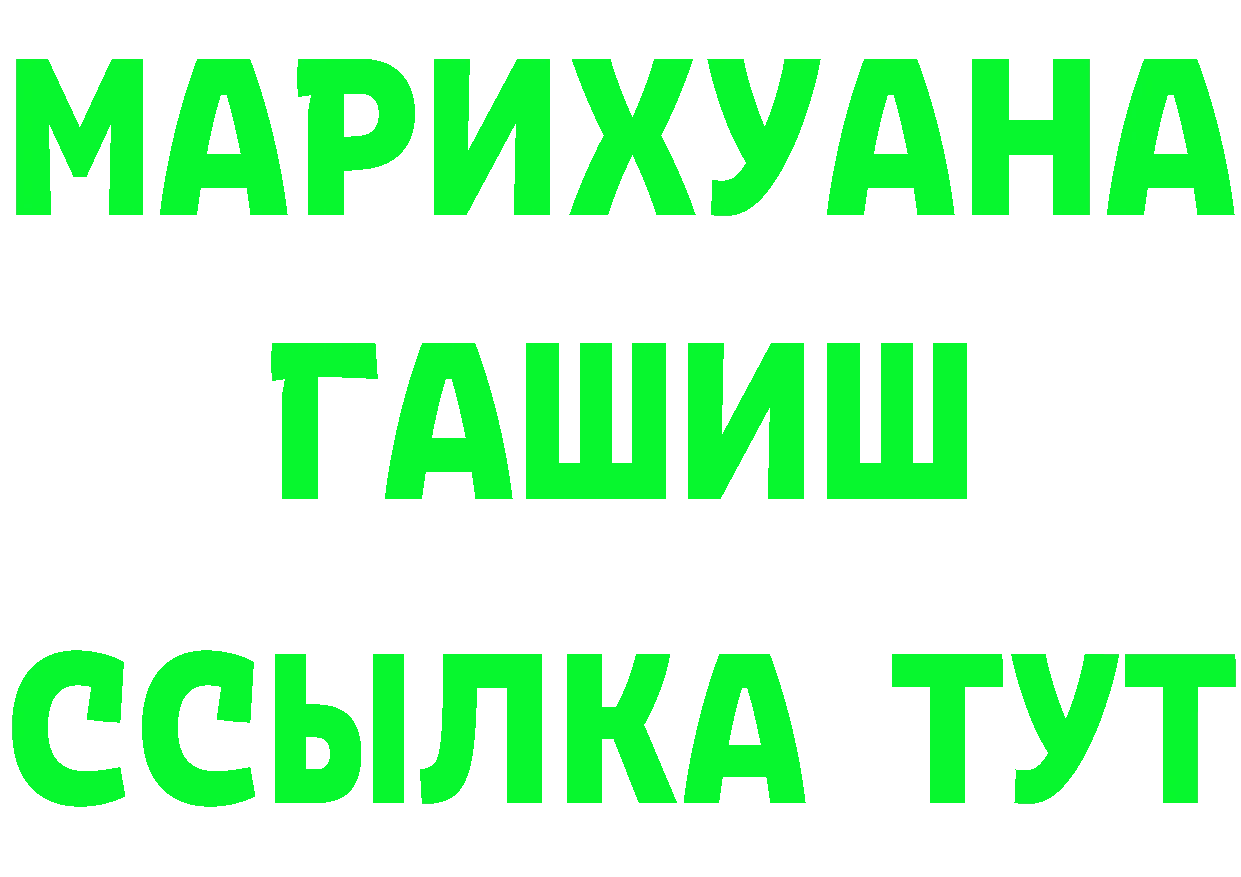 МАРИХУАНА
ГАШИШ
ССЫЛКА ТУТ